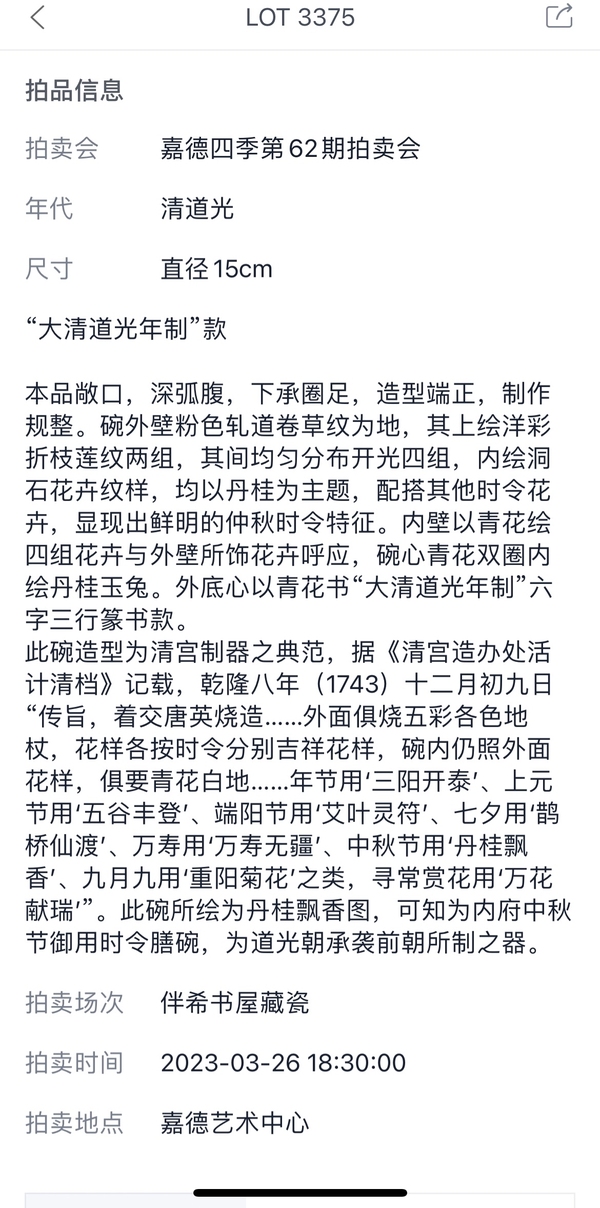 LOT 3375

拍品信息

拍卖会　嘉德四季第62期拍卖会

年代　清道光

尺寸　直径15cm

“大清道光年制”款

本品敞口，深弧腹，下承圈足，造型端正，制作规整。碗外壁粉色轧道卷草纹为地，其上绘洋彩折枝莲纹两组，其间均匀分布开光四组，内绘洞石花卉纹样，均以丹桂为主题，配搭其他时令花卉，显现出鲜明的仲秋时令特征。内壁以青花绘四组花卉与外壁所饰花卉呼应，碗心青花双圈内绘丹桂玉兔。外底心以青花书“大清道光年制”六字三行篆书款。
此碗造型为清宫制器之典范，据《清宫造办处活计清档》记载，乾隆八年（1743）十二月初九日“传旨，着交唐英烧造……外面俱烧五彩各色地杖，花样各按时令分别吉祥花样，碗内仍照外面花样，俱要青花白地……年节用‘三阳开泰’、上元节用‘五谷丰登’、端阳节用‘艾叶灵符’、七夕用‘鹊桥仙渡’、万寿用‘万寿无疆’、中秋节用‘丹桂飘香’、九月九用‘重阳菊花’之类，寻常赏花用‘万花献瑞’”。此碗所绘为丹桂飘香图，可知为内府中秋节御用时令膳碗，为道光朝承袭前朝所制之器。

拍卖场次　伴希书屋藏瓷

拍卖时间　2023-03-26 18:30:00

拍卖地点　嘉德艺术中心